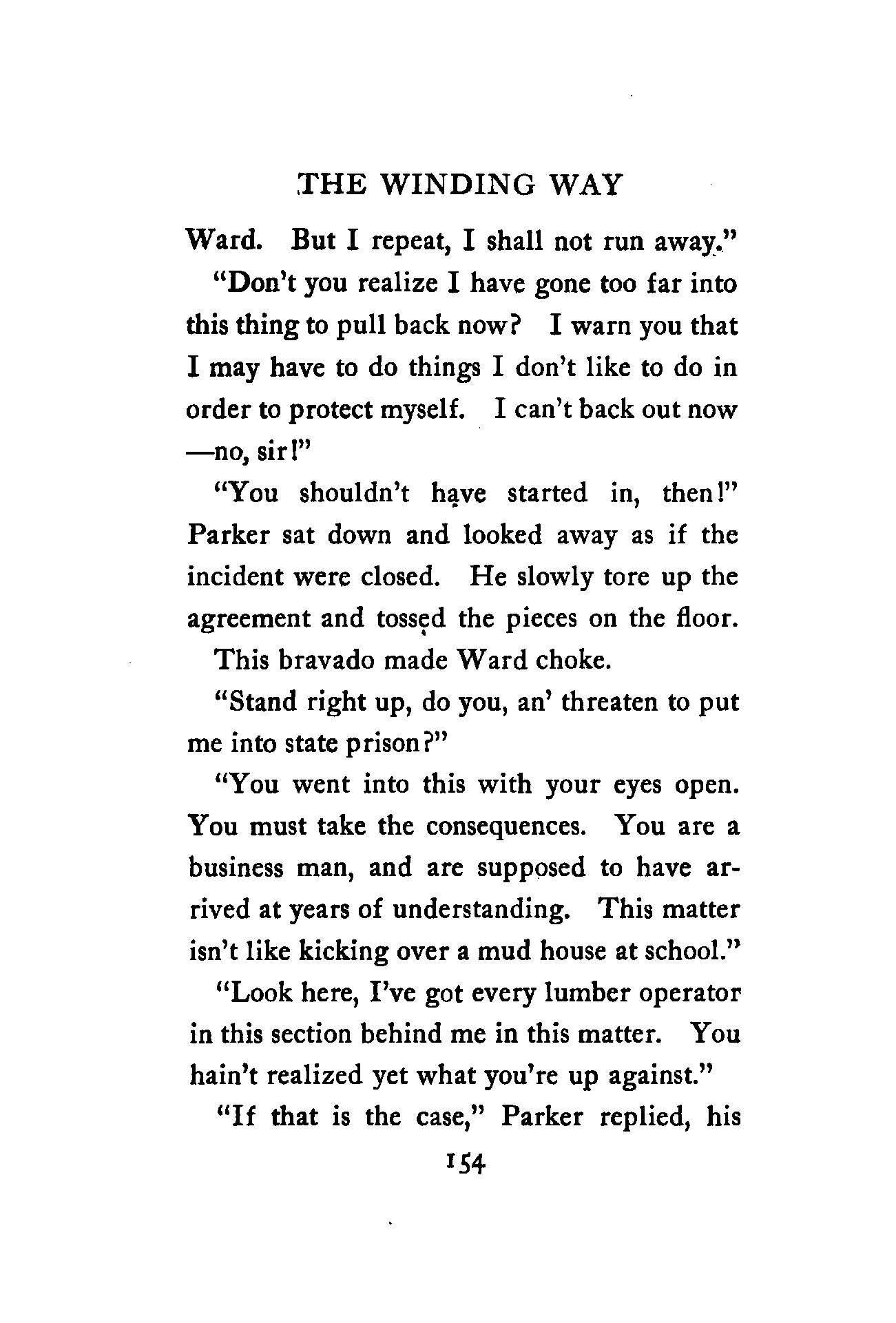 THE WINDING WAY

Ward. But I repeat, I shall not run away."

"Don't you realize I have gone too far into this thing to pull back now? I warn you that I may have to do things I don't like to do in order to protect myself. I can't back out now —no, sir!"

"You shouldn't have started in, then!" Parker sat down and looked away as if the incident were closed. He slowly tore up the agreement and tossed the pieces on the floor.

This bravado made Ward choke.

"Stand right up, do you, an' threaten to put me into state prison?"

"You went into this with your eyes open. You must take the consequences. You are a business man, and are supposed to have arrived at years of understanding. This matter isn't like kicking over a mud house at school."

"Look here, I've got every lumber operator in this section behind me in this matter. You hain't realized yet what you're up against."

"If that is the case," Parker replied, his

154